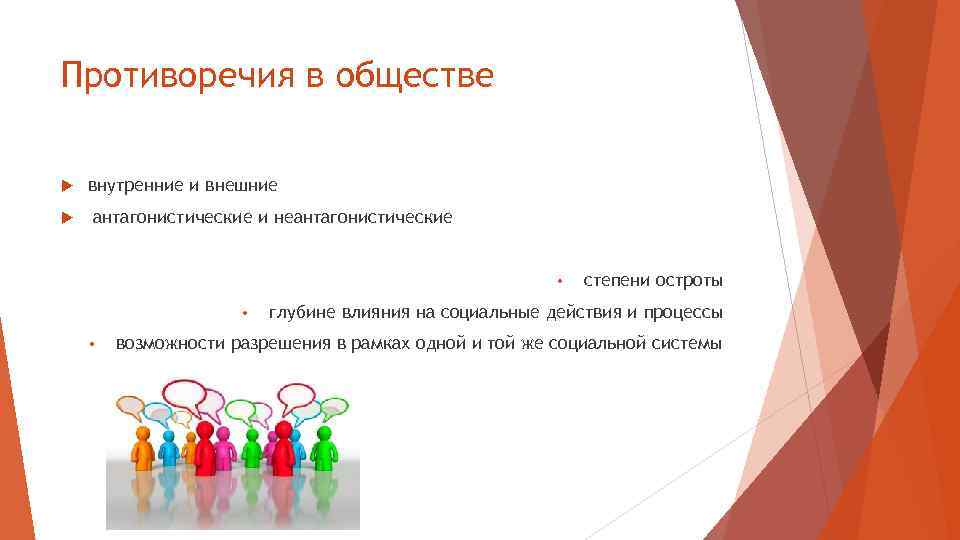 Противоречия в обществе

внутренние и внешние

антагонистические и неантагонистические

• степени остроты

• глубине влияния на социальные действия и процессы

• возможности разрешения в рамках одной и той же социальной системы